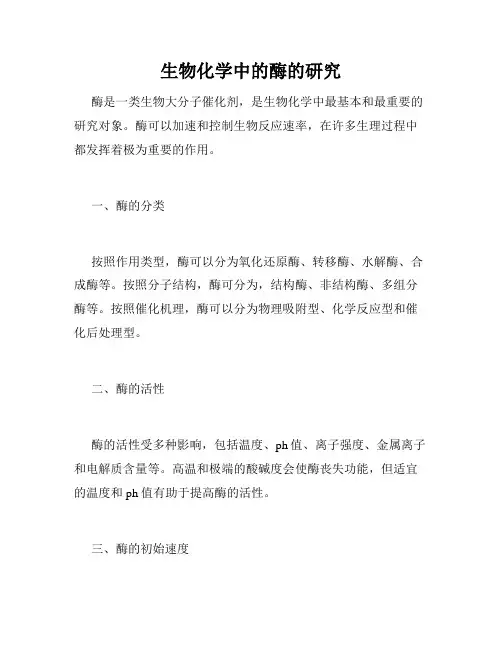 生物化学中的酶的研究

酶是一类生物大分子催化剂，是生物化学中最基本和最重要的研究对象。酶可以加速和控制生物反应速率，在许多生理过程中都发挥着极为重要的作用。

一、酶的分类

按照作用类型，酶可以分为氧化还原酶、转移酶、水解酶、合成酶等。按照分子结构，酶可分为，结构酶、非结构酶、多组分酶等。按照催化机理，酶可以分为物理吸附型、化学反应型和催化后处理型。

二、酶的活性

酶的活性受多种影响，包括温度、ph值、离子强度、金属离子和电解质含量等。高温和极端的酸碱度会使酶丧失功能，但适宜的温度和ph值有助于提高酶的活性。

三、酶的初始速度